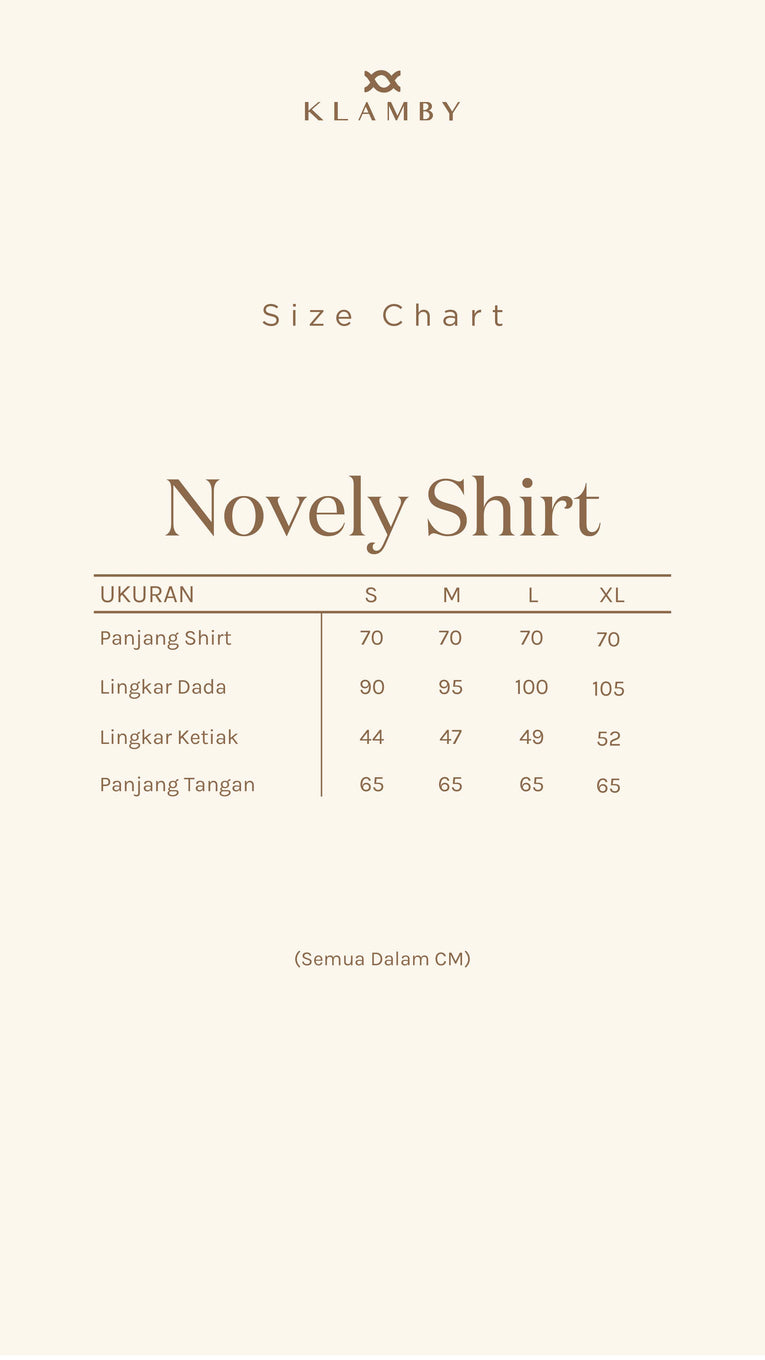 KLAMBY

Size Chart

Novely Shirt

| UKURAN | S | M | L | XL |
|---|---|---|---|---|
| Panjang Shirt | 70 | 70 | 70 | 70 |
| Lingkar Dada | 90 | 95 | 100 | 105 |
| Lingkar Ketiak | 44 | 47 | 49 | 52 |
| Panjang Tangan | 65 | 65 | 65 | 65 |

(Semua Dalam CM)